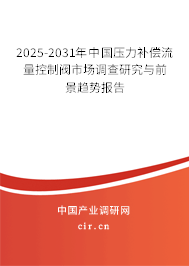 2025-2031年中国压力补偿流量控制阀市场调查研究与前景趋势报告

中国产业调研网
cir.cn